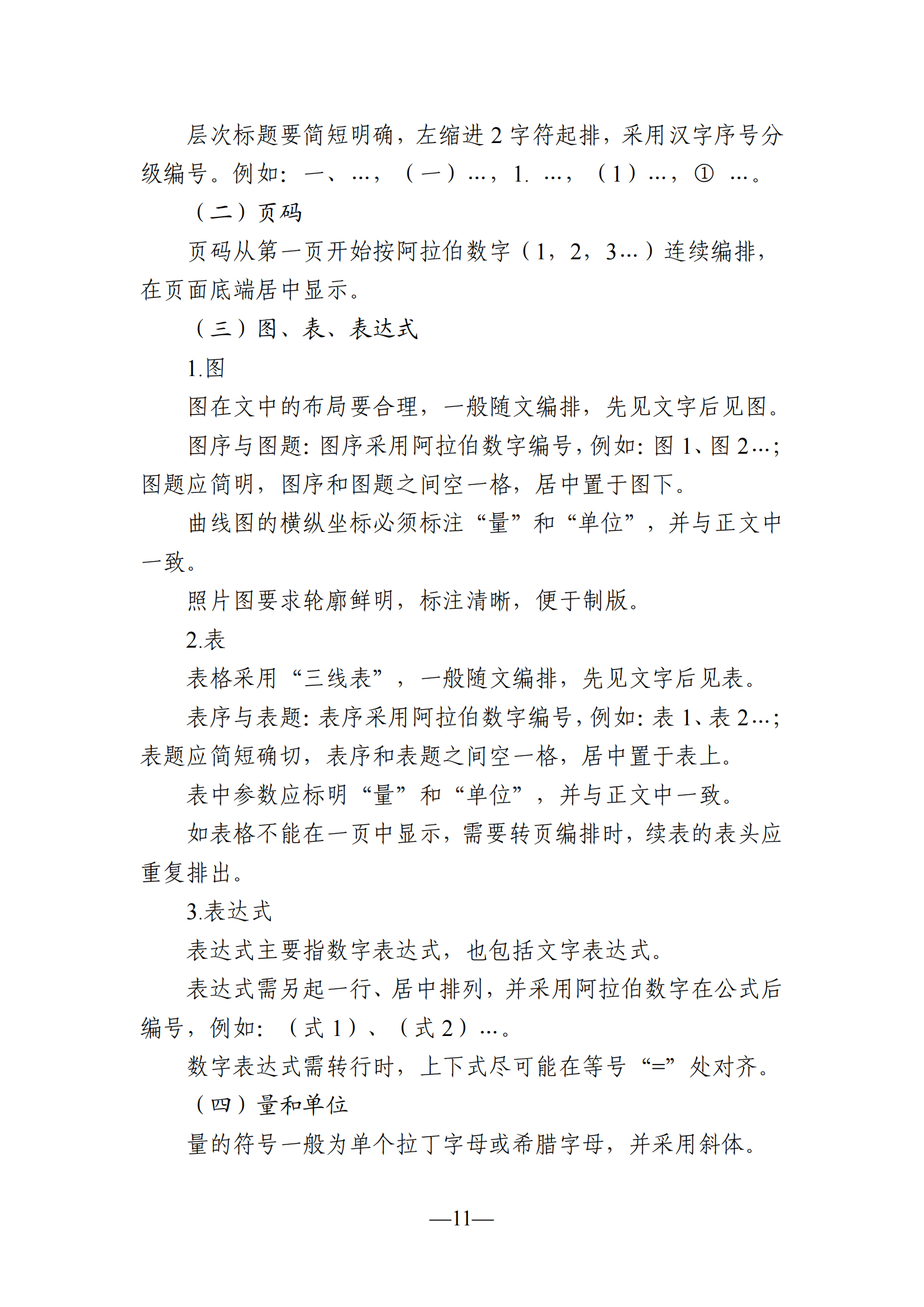 层次标题要简短明确，左缩进 2 字符起排，采用汉字序号分级编号。例如：一、…，（一）…，1. …，（1）…，① …。

（二）页码

页码从第一页开始按阿拉伯数字（1，2，3…）连续编排，在页面底端居中显示。

（三）图、表、表达式

1.图

图在文中的布局要合理，一般随文编排，先见文字后见图。

图序与图题：图序采用阿拉伯数字编号，例如：图 1、图 2…；图题应简明，图序和图题之间空一格，居中置于图下。

曲线图的横纵坐标必须标注“量”和“单位”，并与正文中一致。

照片图要求轮廓鲜明，标注清晰，便于制版。

2.表

表格采用“三线表”，一般随文编排，先见文字后见表。

表序与表题：表序采用阿拉伯数字编号，例如：表 1、表 2…；表题应简短确切，表序和表题之间空一格，居中置于表上。

表中参数应标明“量”和“单位”，并与正文中一致。

如表格不能在一页中显示，需要转页编排时，续表的表头应重复排出。

3.表达式

表达式主要指数字表达式，也包括文字表达式。

表达式需另起一行、居中排列，并采用阿拉伯数字在公式后编号，例如：（式 1）、（式 2）…。

数字表达式需转行时，上下式尽可能在等号“=”处对齐。

（四）量和单位

量的符号一般为单个拉丁字母或希腊字母，并采用斜体。

—11—